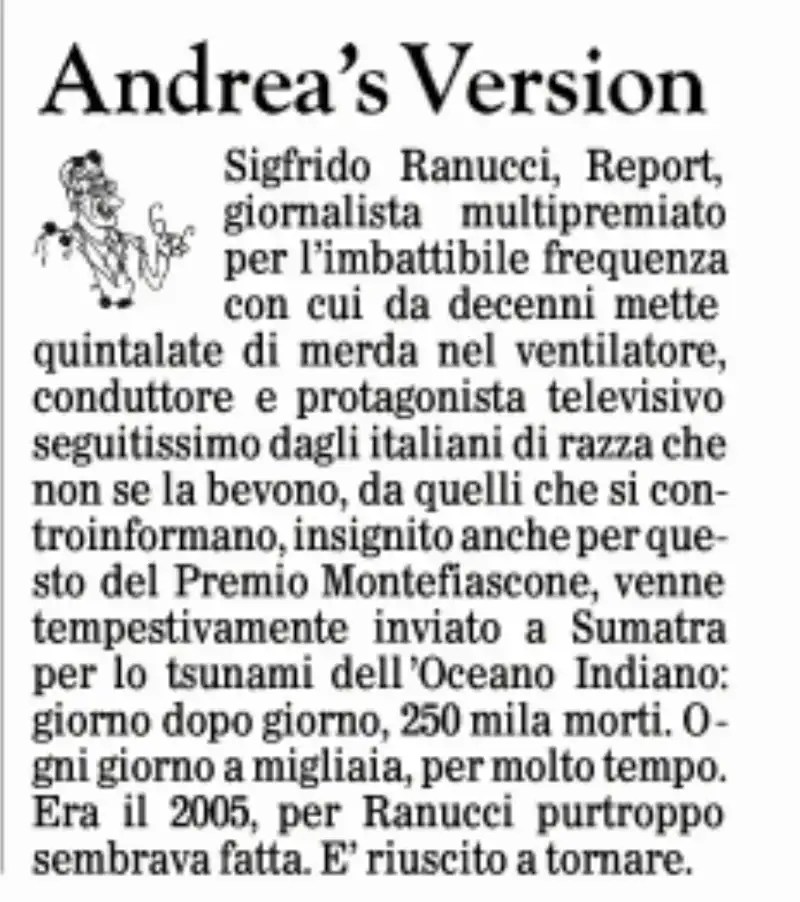 Andrea's Version

Sigfrido Ranucci, Report, giornalista multipremiato per l'imbattibile frequenza con cui da decenni mette quintalate di merda nel ventilatore, conduttore e protagonista televisivo seguitissimo dagli italiani di razza che non se la bevono, da quelli che si controinformano, insignito anche per questo del Premio Montefiascone, venne tempestivamente inviato a Sumatra per lo tsunami dell'Oceano Indiano: giorno dopo giorno, 250 mila morti. Ogni giorno a migliaia, per molto tempo. Era il 2005, per Ranucci purtroppo sembrava fatta. E' riuscito a tornare.